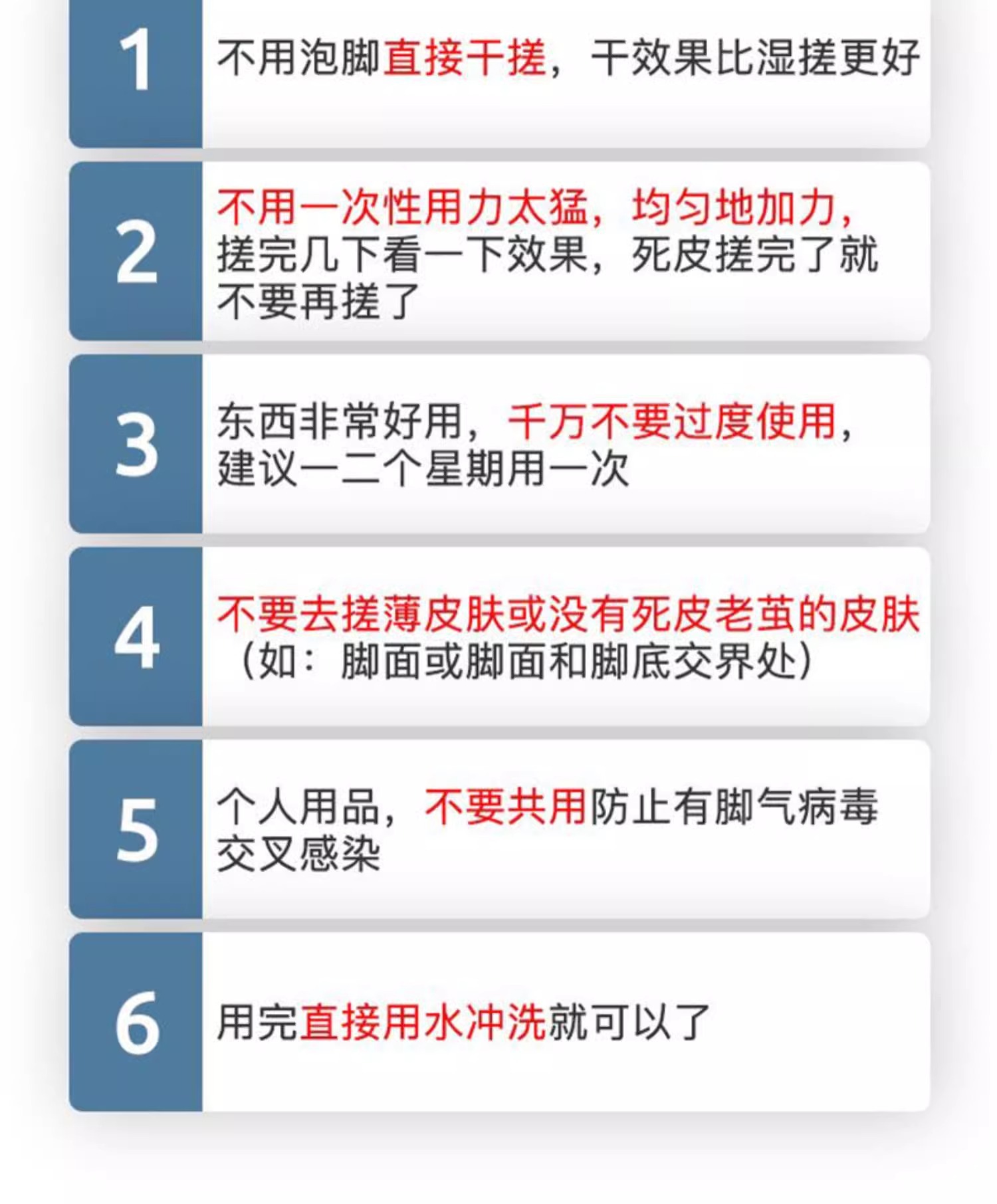 1

不用泡脚直接干搓，干效果比湿搓更好

2

不用一次性用力太猛，均匀地加力，搓完几下看一下效果，死皮搓完了就不要再搓了

3

东西非常好用，千万不要过度使用，建议一二个星期用一次

4

不要去搓薄皮肤或没有死皮老茧的皮肤（如：脚面或脚面和脚底交界处）

5

个人用品，不要共用防止有脚气病毒交叉感染

6

用完直接用水冲洗就可以了